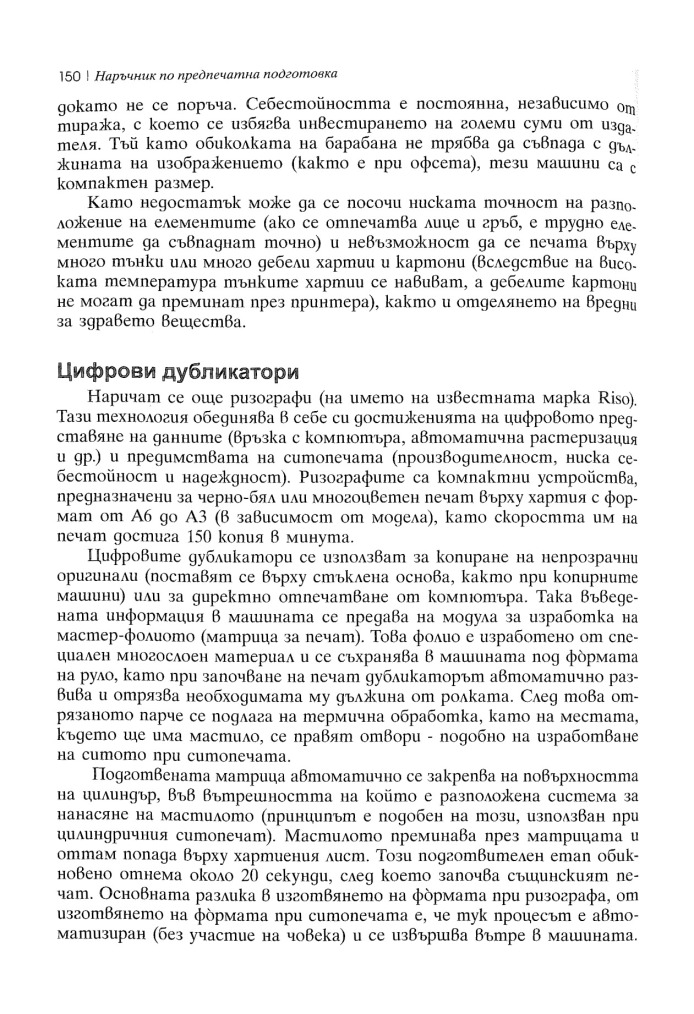 150 | Наръчник по предпечатна подготовка

докато не се поръча. Себестойността е постоянна, независимо от тиража, с което се избягва инвестирането на големи суми от издателя. Тъй като обиколката на барабана не трябва да съвпада с дължината на изображението (както е при офсета), тези машини са с компактен размер.

Като недостатък може да се посочи ниската точност на разположение на елементите (ако се отпечатва лице и гръб, е трудно елементите да съвпаднат точно) и невъзможност да се печата върху много тънки или много дебели хартии и картони (вследствие на високата температура тънките хартии се навиват, а дебелите картони не могат да преминат през принтера), както и отделянето на вредни за здравето вещества.

Цифрови дубликатори

Наричат се още ризографи (на името на известната марка Riso). Тази технология обединява в себе си достиженията на цифровото представяне на данните (връзка с компютъра, автоматична растеризация и др.) и предимствата на ситопечата (производителност, ниска себестойност и надеждност). Ризографите са компактни устройства, предназначени за черно-бял или многоцветен печат върху хартия с формат от А6 до А3 (в зависимост от модела), като скоростта им на печат достига 150 копия в минута.

Цифровите дубликатори се използват за копиране на непрозрачни оригинали (поставят се върху стъклена основа, както при копирните машини) или за директно отпечатване от компютъра. Така въведената информация в машината се предава на модула за изработка на мастер-фолиото (матрица за печат). Това фолио е изработено от специален многослоен материал и се съхранява в машината под формата на руло, като при започване на печат дубликаторът автоматично развива и отрязва необходимата му дължина от ролката. След това отрязаното парче се подлага на термична обработка, като на местата, където ще има мастило, се правят отвори - подобно на изработване на ситото при ситопечата.

Подготвената матрица автоматично се закрепва на повърхността на цилиндър, във вътрешността на който е разположена система за нанасяне на мастилото (принципът е подобен на този, използван при цилиндричния ситопечат). Мастилото преминава през матрицата и оттам попада върху хартиения лист. Този подготвителен етап обикновено отнема около 20 секунди, след което започва същинският печат. Основната разлика в изготвянето на формата при ризографа, от изготвянето на формата при ситопечата е, че тук процесът е автоматизиран (без участие на човека) и се извършва вътре в машината.